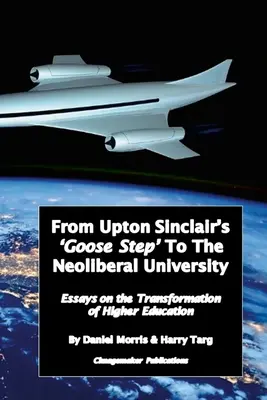 From Upton Sinclair's 'Goose Step' To The Neoliberal University

Essays on the Transformation of Higher Education

By Daniel Morris & Harry Targ

Changemaker Publications